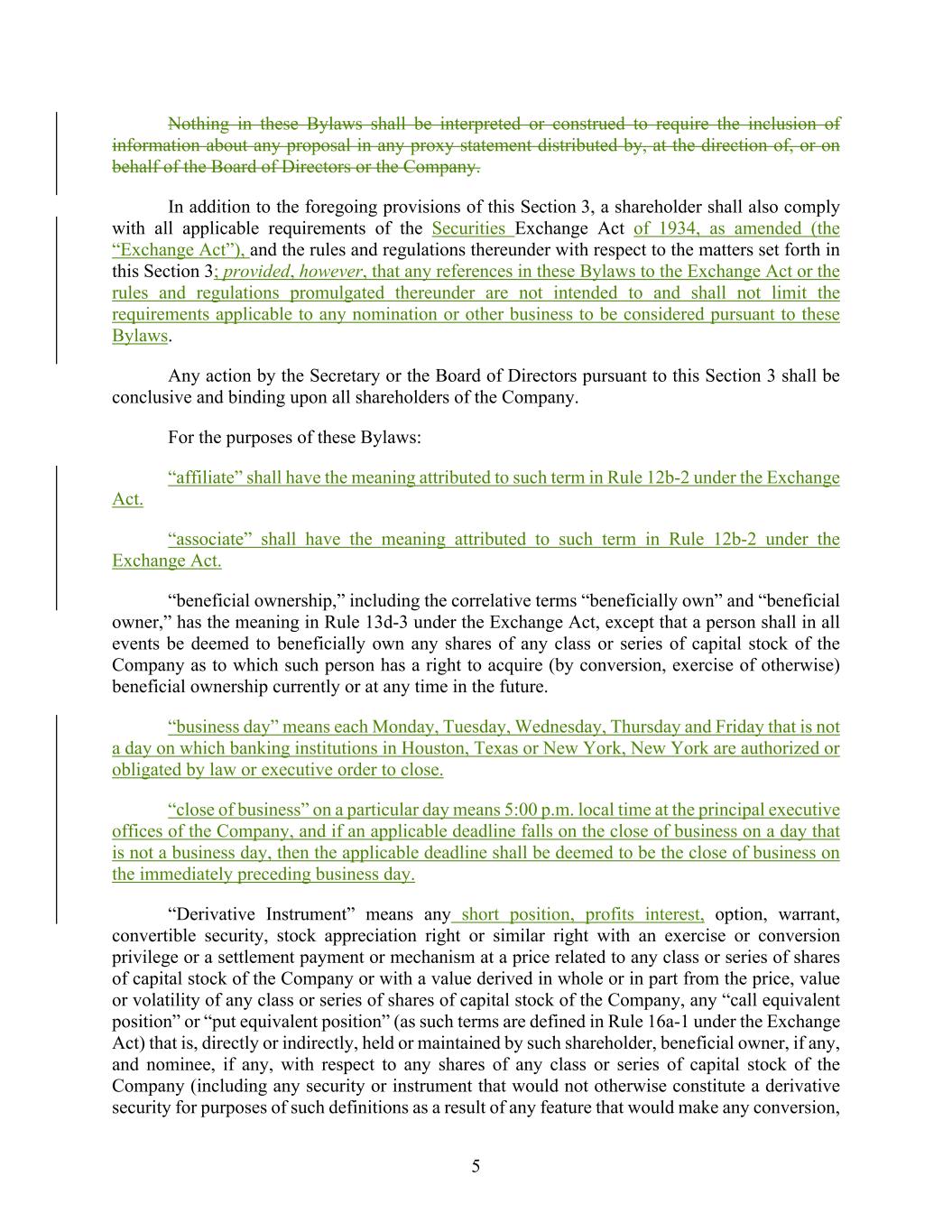 Nothing in these Bylaws shall be interpreted or construed to require the inclusion of information about any proposal in any proxy statement distributed by, at the direction of, or on behalf of the Board of Directors or the Company.

In addition to the foregoing provisions of this Section 3, a shareholder shall also comply with all applicable requirements of the Securities Exchange Act of 1934, as amended (the “Exchange Act”), and the rules and regulations thereunder with respect to the matters set forth in this Section 3; provided, however, that any references in these Bylaws to the Exchange Act or the rules and regulations promulgated thereunder are not intended to and shall not limit the requirements applicable to any nomination or other business to be considered pursuant to these Bylaws.

Any action by the Secretary or the Board of Directors pursuant to this Section 3 shall be conclusive and binding upon all shareholders of the Company.

For the purposes of these Bylaws:

“affiliate” shall have the meaning attributed to such term in Rule 12b-2 under the Exchange Act.

“associate” shall have the meaning attributed to such term in Rule 12b-2 under the Exchange Act.

“beneficial ownership,” including the correlative terms “beneficially own” and “beneficial owner,” has the meaning in Rule 13d-3 under the Exchange Act, except that a person shall in all events be deemed to beneficially own any shares of any class or series of capital stock of the Company as to which such person has a right to acquire (by conversion, exercise of otherwise) beneficial ownership currently or at any time in the future.

“business day” means each Monday, Tuesday, Wednesday, Thursday and Friday that is not a day on which banking institutions in Houston, Texas or New York, New York are authorized or obligated by law or executive order to close.

“close of business” on a particular day means 5:00 p.m. local time at the principal executive offices of the Company, and if an applicable deadline falls on the close of business on a day that is not a business day, then the applicable deadline shall be deemed to be the close of business on the immediately preceding business day.

“Derivative Instrument” means any short position, profits interest, option, warrant, convertible security, stock appreciation right or similar right with an exercise or conversion privilege or a settlement payment or mechanism at a price related to any class or series of shares of capital stock of the Company or with a value derived in whole or in part from the price, value or volatility of any class or series of shares of capital stock of the Company, any “call equivalent position” or “put equivalent position” (as such terms are defined in Rule 16a-1 under the Exchange Act) that is, directly or indirectly, held or maintained by such shareholder, beneficial owner, if any, and nominee, if any, with respect to any shares of any class or series of capital stock of the Company (including any security or instrument that would not otherwise constitute a derivative security for purposes of such definitions as a result of any feature that would make any conversion,

5